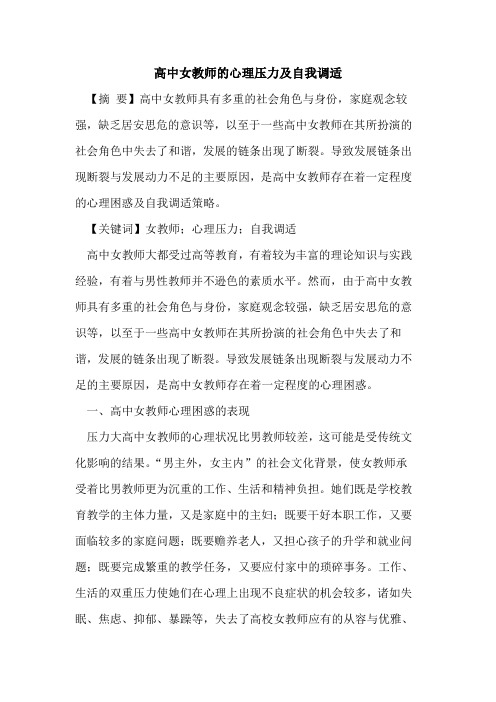 高中女教师的心理压力及自我调适

【摘 要】高中女教师具有多重的社会角色与身份，家庭观念较强，缺乏居安思危的意识等，以至于一些高中女教师在其所扮演的社会角色中失去了和谐，发展的链条出现了断裂。导致发展链条出现断裂与发展动力不足的主要原因，是高中女教师存在着一定程度的心理困惑及自我调适策略。

【关键词】女教师；心理压力；自我调适

高中女教师大都受过高等教育，有着较为丰富的理论知识与实践经验，有着与男性教师并不逊色的素质水平。然而，由于高中女教师具有多重的社会角色与身份，家庭观念较强，缺乏居安思危的意识等，以至于一些高中女教师在其所扮演的社会角色中失去了和谐，发展的链条出现了断裂。导致发展链条出现断裂与发展动力不足的主要原因，是高中女教师存在着一定程度的心理困惑。

一、高中女教师心理困惑的表现

压力大高中女教师的心理状况比男教师较差，这可能是受传统文化影响的结果。“男主外，女主内”的社会文化背景，使女教师承受着比男教师更为沉重的工作、生活和精神负担。她们既是学校教育教学的主体力量，又是家庭中的主妇；既要干好本职工作，又要面临较多的家庭问题；既要赡养老人，又担心孩子的升学和就业问题；既要完成繁重的教学任务，又要应付家中的琐碎事务。工作、生活的双重压力使她们在心理上出现不良症状的机会较多，诸如失眠、焦虑、抑郁、暴躁等，失去了高校女教师应有的从容与优雅、